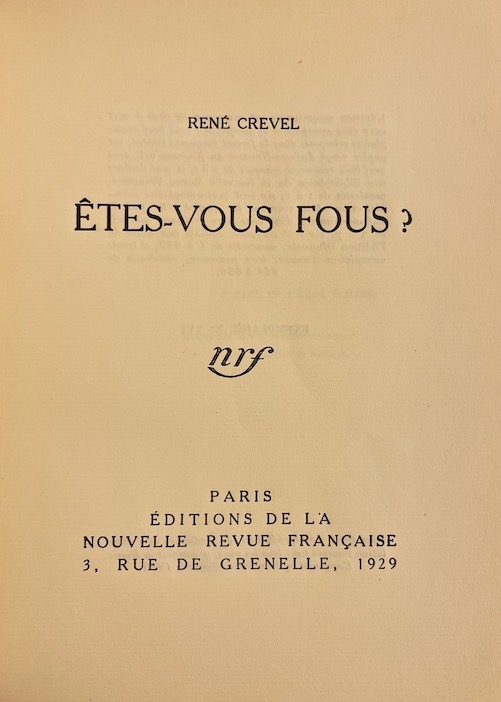 RENÉ CREVEL

ÊTES-VOUS FOUS ?

nrf

PARIS
ÉDITIONS DE LA
NOUVELLE REVUE FRANÇAISE
3, RUE DE GRENELLE, 1929